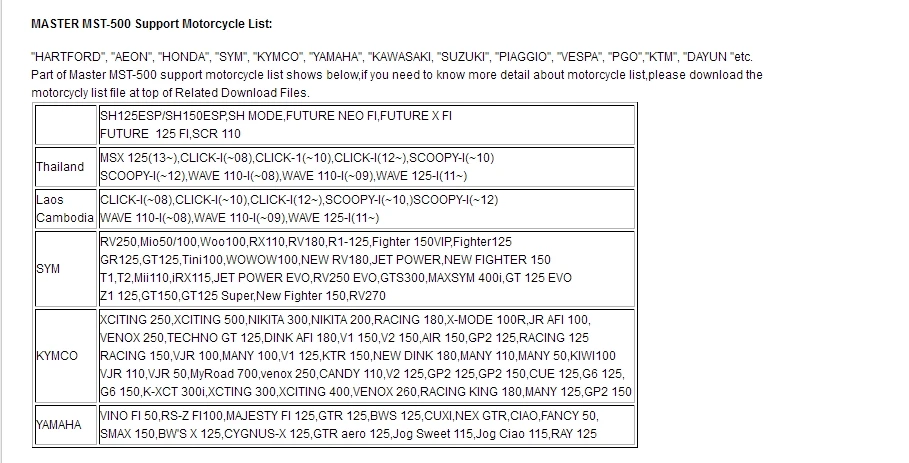 MASTER MST-500 Support Motorcycle List:

"HARTFORD", "AEON", "HONDA", "SYM", "KYMCO", "YAMAHA", "KAWASAKI, "SUZUKI", "PIAGGIO", "VESPA", "PGO","KTM", "DAYUN "etc.
Part of Master MST-500 support motorcycle list shows below,if you need to know more detail about motorcycle list,please download the motorcycly list file at top of Related Download Files.

| | |
|---|---|
| | SH125ESP/SH150ESP,SH MODE,FUTURE NEO FI,FUTURE X FI FUTURE 125 FI,SCR 110 |
| Thailand | MSX 125(13~),CLICK-I(~08),CLICK-1(~10),CLICK-I(12~),SCOOPY-I(~10) SCOOPY-I(~12),WAVE 110-I(~08),WAVE 110-I(~09),WAVE 125-I(11~) |
| Laos Cambodia | CLICK-I(~08),CLICK-I(~10),CLICK-I(12~),SCOOPY-I(~10,)SCOOPY-I(~12) WAVE 110-I(~08),WAVE 110-I(~09),WAVE 125-I(11~) |
| SYM | RV250,Mio50/100,Woo100,RX110,RV180,R1-125,Fighter 150VIP,Fighter125 GR125,GT125,Tini100,WOWOW100,NEW RV180,JET POWER,NEW FIGHTER 150 T1,T2,Mii110,iRX115,JET POWER EVO,RV250 EVO,GTS300,MAXSYM 400i,GT 125 EVO Z1 125,GT150,GT125 Super,New Fighter 150,RV270 |
| KYMCO | XCITING 250,XCITING 500,NIKITA 300,NIKITA 200,RACING 180,X-MODE 100R,JR AFI 100, VENOX 250,TECHNO GT 125,DINK AFI 180,V1 150,V2 150,AIR 150,GP2 125,RACING 125 RACING 150,VJR 100,MANY 100,V1 125,KTR 150,NEW DINK 180,MANY 110,MANY 50,KIWI100 VJR 110,VJR 50,MyRoad 700,venox 250,CANDY 110,V2 125,GP2 125,GP2 150,CUE 125,G6 125, G6 150,K-XCT 300i,XCTING 300,XCITING 400,VENOX 260,RACING KING 180,MANY 125,GP2 150 |
| YAMAHA | VINO FI 50,RS-Z FI100,MAJESTY FI 125,GTR 125,BWS 125,CUXI,NEX GTR,CIAO,FANCY 50, SMAX 150,BW'S X 125,CYGNUS-X 125,GTR aero 125,Jog Sweet 115,Jog Ciao 115,RAY 125 |